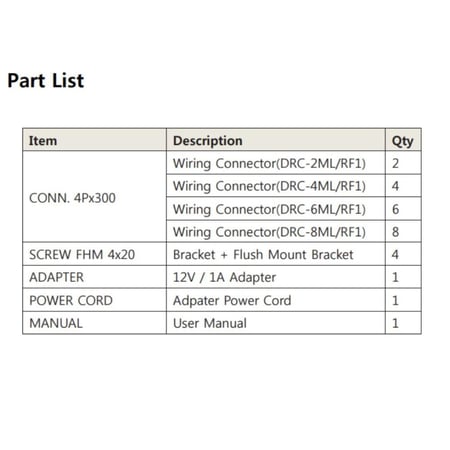 Part List

| Item | Description | Qty |
|---|---|---|
| CONN. 4Px300 | Wiring Connector(DRC-2ML/RF1) | 2 |
| | Wiring Connector(DRC-4ML/RF1) | 4 |
| | Wiring Connector(DRC-6ML/RF1) | 6 |
| | Wiring Connector(DRC-8ML/RF1) | 8 |
| SCREW FHM 4x20 | Bracket + Flush Mount Bracket | 4 |
| ADAPTER | 12V / 1A Adapter | 1 |
| POWER CORD | Adpater Power Cord | 1 |
| MANUAL | User Manual | 1 |